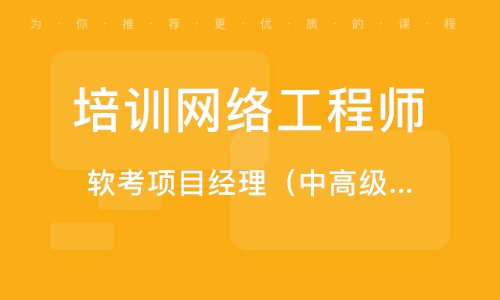 为·你·推·荐·更·优·质·的·课·程

培训网络工程师

软考项目经理（中高级...